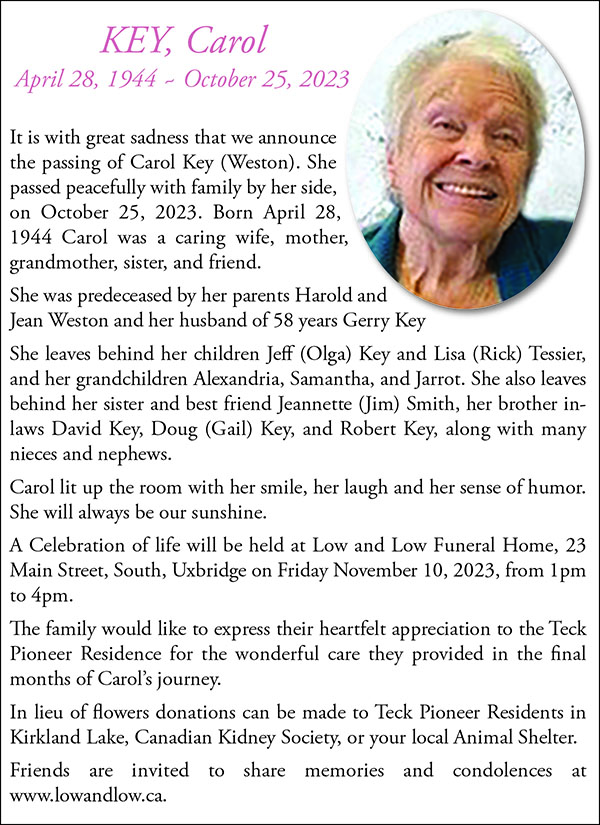 KEY, Carol
April 28, 1944 ~ October 25, 2023

It is with great sadness that we announce the passing of Carol Key (Weston). She passed peacefully with family by her side, on October 25, 2023. Born April 28, 1944 Carol was a caring wife, mother, grandmother, sister, and friend.

She was predeceased by her parents Harold and Jean Weston and her husband of 58 years Gerry Key

She leaves behind her children Jeff (Olga) Key and Lisa (Rick) Tessier, and her grandchildren Alexandria, Samantha, and Jarrot. She also leaves behind her sister and best friend Jeannette (Jim) Smith, her brother in-laws David Key, Doug (Gail) Key, and Robert Key, along with many nieces and nephews.

Carol lit up the room with her smile, her laugh and her sense of humor. She will always be our sunshine.

A Celebration of life will be held at Low and Low Funeral Home, 23 Main Street, South, Uxbridge on Friday November 10, 2023, from 1pm to 4pm.

The family would like to express their heartfelt appreciation to the Teck Pioneer Residence for the wonderful care they provided in the final months of Carol's journey.

In lieu of flowers donations can be made to Teck Pioneer Residents in Kirkland Lake, Canadian Kidney Society, or your local Animal Shelter.

Friends are invited to share memories and condolences at www.lowandlow.ca.